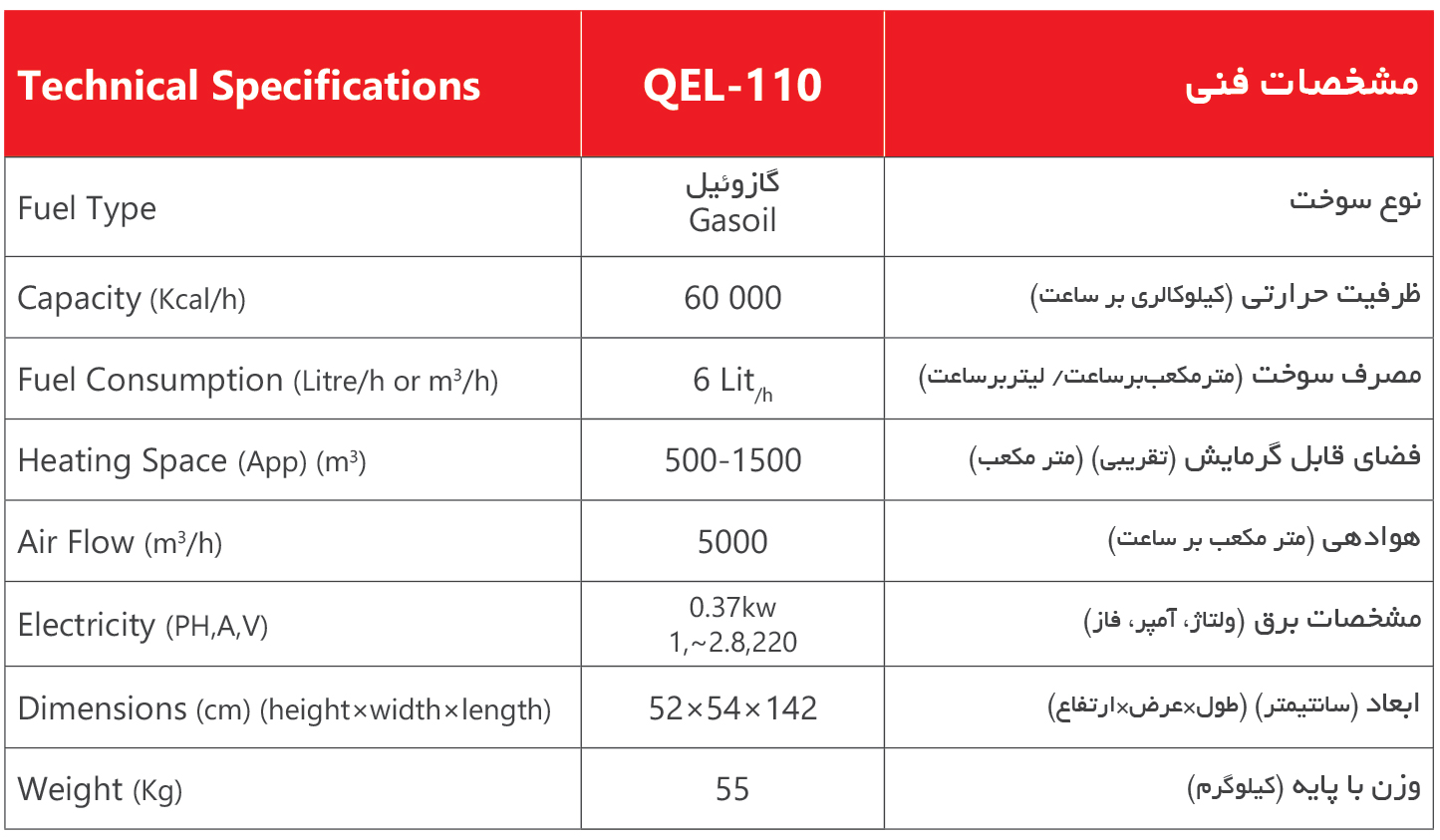 | Technical Specifications | QEL-110 | مشخصات فنی |
|---|---|---|
| Fuel Type | گازوئیل Gasoil | نوع سوخت |
| Capacity (Kcal/h) | 60 000 | ظرفیت حرارتی (کیلوکالری بر ساعت) |
| Fuel Consumption (Litre/h or $m^3$/h) | 6 $Lit_{/h}$ | مصرف سوخت (مترمکعب‌برساعت/ لیتربرساعت) |
| Heating Space (App) ($m^3$) | 500-1500 | فضای قابل گرمایش (تقریبی) (متر مکعب) |
| Air Flow ($m^3$/h) | 5000 | هوادهی (متر مکعب بر ساعت) |
| Electricity (PH,A,V) | 0.37kw 1,~2.8,220 | مشخصات برق (ولتاژ، آمپر، فاز) |
| Dimensions (cm) (height×width×length) | 52×54×142 | ابعاد (سانتیمتر) (طول×عرض×ارتفاع) |
| Weight (Kg) | 55 | وزن با پایه (کیلوگرم) |